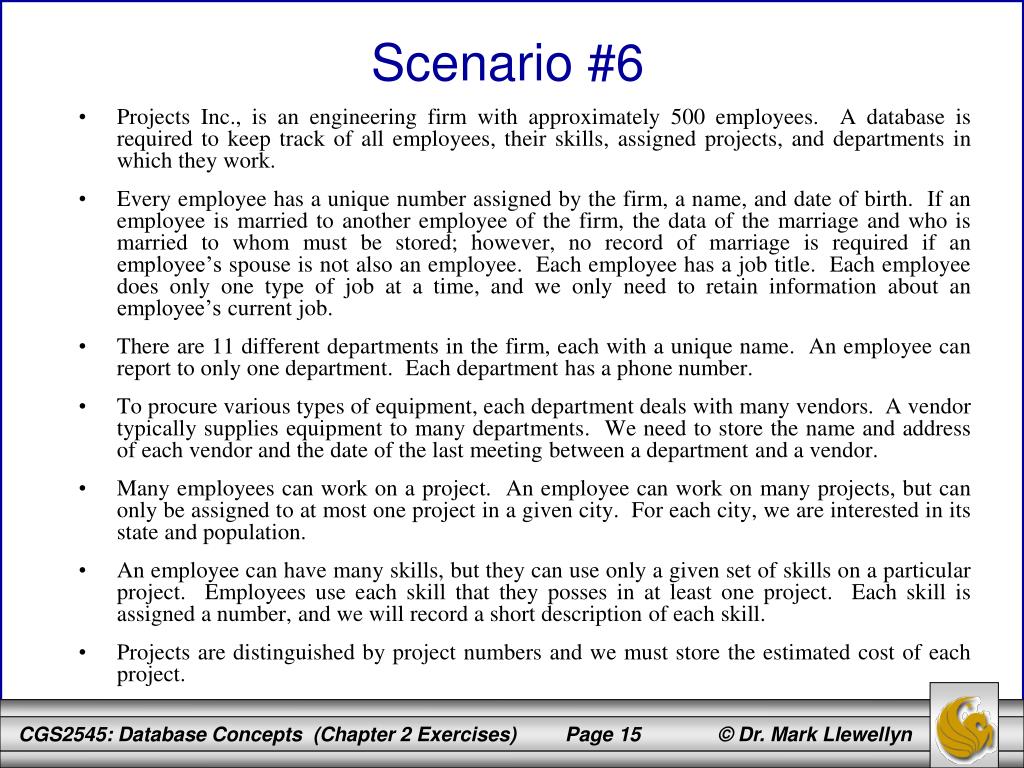 Scenario #6

• Projects Inc., is an engineering firm with approximately 500 employees. A database is required to keep track of all employees, their skills, assigned projects, and departments in which they work.

• Every employee has a unique number assigned by the firm, a name, and date of birth. If an employee is married to another employee of the firm, the data of the marriage and who is married to whom must be stored; however, no record of marriage is required if an employee's spouse is not also an employee. Each employee has a job title. Each employee does only one type of job at a time, and we only need to retain information about an employee's current job.

• There are 11 different departments in the firm, each with a unique name. An employee can report to only one department. Each department has a phone number.

• To procure various types of equipment, each department deals with many vendors. A vendor typically supplies equipment to many departments. We need to store the name and address of each vendor and the date of the last meeting between a department and a vendor.

• Many employees can work on a project. An employee can work on many projects, but can only be assigned to at most one project in a given city. For each city, we are interested in its state and population.

• An employee can have many skills, but they can use only a given set of skills on a particular project. Employees use each skill that they posses in at least one project. Each skill is assigned a number, and we will record a short description of each skill.

• Projects are distinguished by project numbers and we must store the estimated cost of each project.

CGS2545: Database Concepts (Chapter 2 Exercises) Page 15 © Dr. Mark Llewellyn